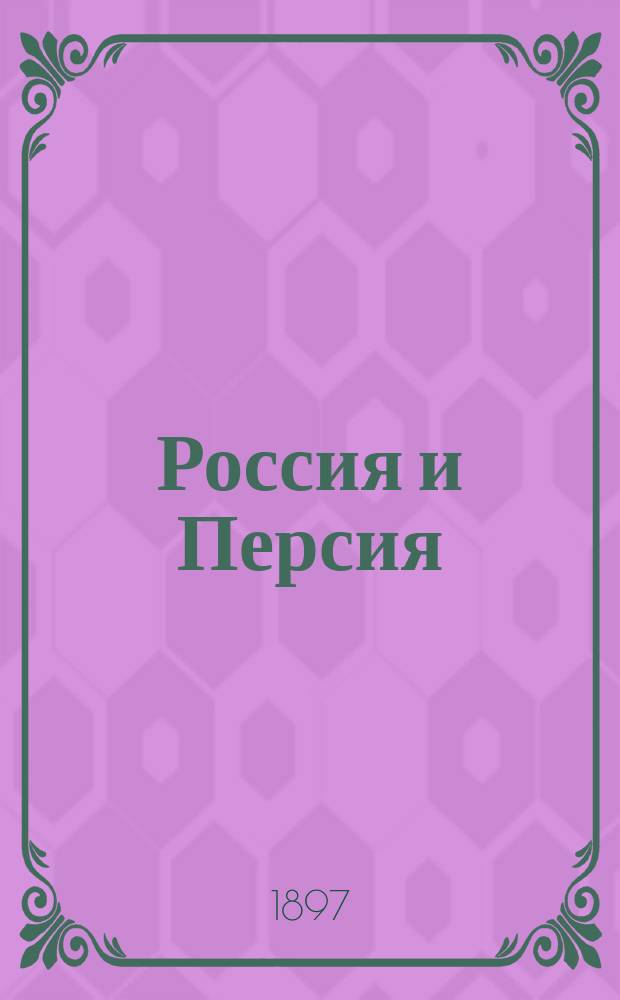 Россия и Персия

1897